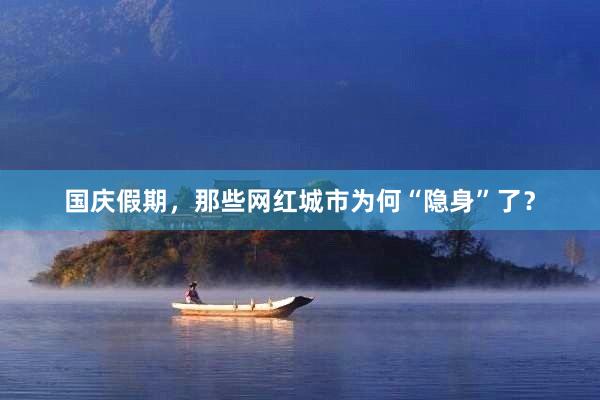 国庆假期，那些网红城市为何“隐身”了？